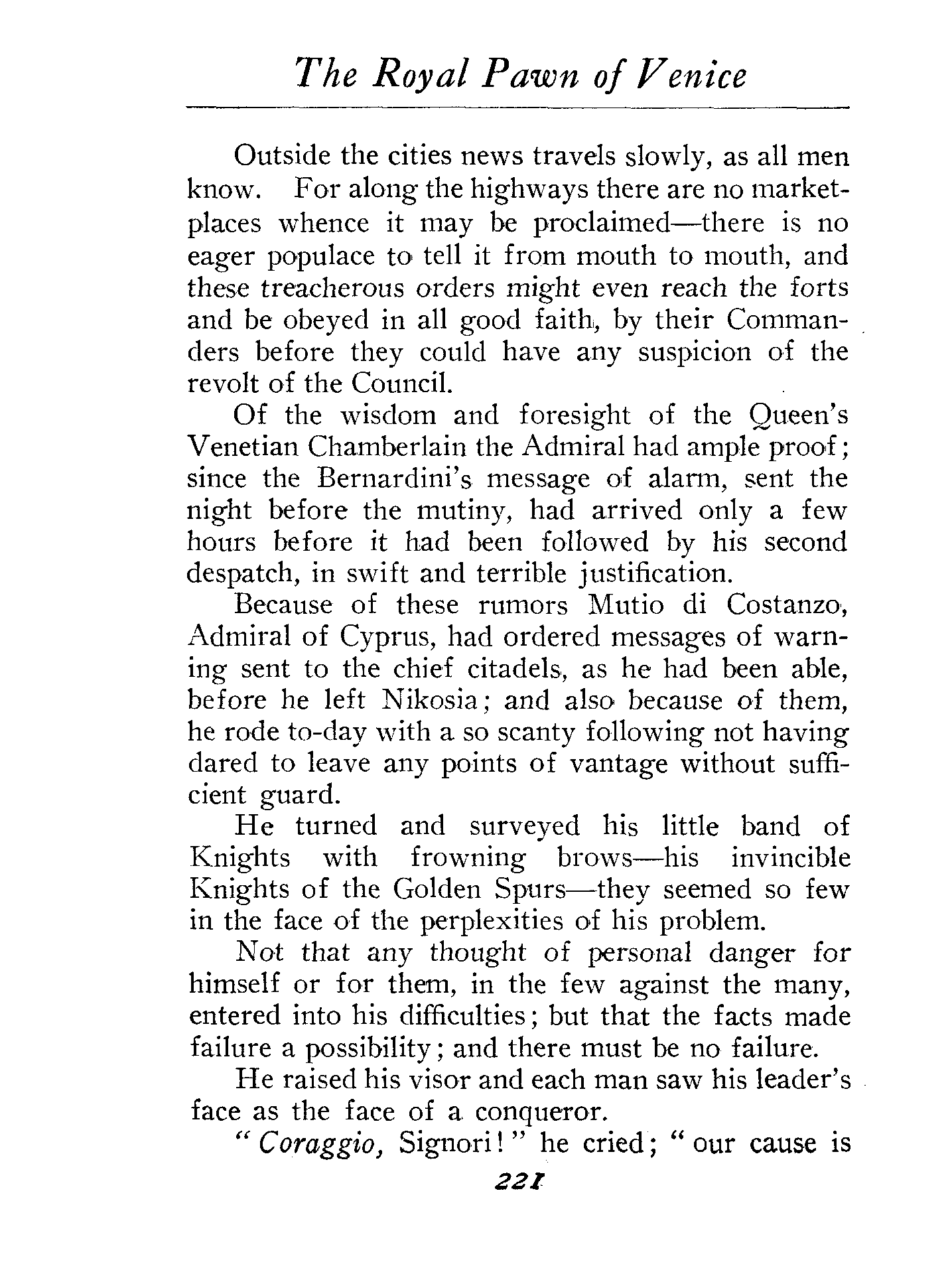 The Royal Pawn of Venice

Outside the cities news travels slowly, as all men know. For along the highways there are no marketplaces whence it may be proclaimed—there is no eager populace to tell it from mouth to mouth, and these treacherous orders might even reach the forts and be obeyed in all good faith, by their Commanders before they could have any suspicion of the revolt of the Council.

Of the wisdom and foresight of the Queen's Venetian Chamberlain the Admiral had ample proof; since the Bernardini's message of alarm, sent the night before the mutiny, had arrived only a few hours before it had been followed by his second despatch, in swift and terrible justification.

Because of these rumors Mutio di Costanzo, Admiral of Cyprus, had ordered messages of warning sent to the chief citadels, as he had been able, before he left Nikosia; and also because of them, he rode to-day with a so scanty following not having dared to leave any points of vantage without sufficient guard.

He turned and surveyed his little band of Knights with frowning brows—his invincible Knights of the Golden Spurs—they seemed so few in the face of the perplexities of his problem.

Not that any thought of personal danger for himself or for them, in the few against the many, entered into his difficulties; but that the facts made failure a possibility; and there must be no failure.

He raised his visor and each man saw his leader's face as the face of a conqueror.

"Coraggio, Signori!" he cried; "our cause is

221